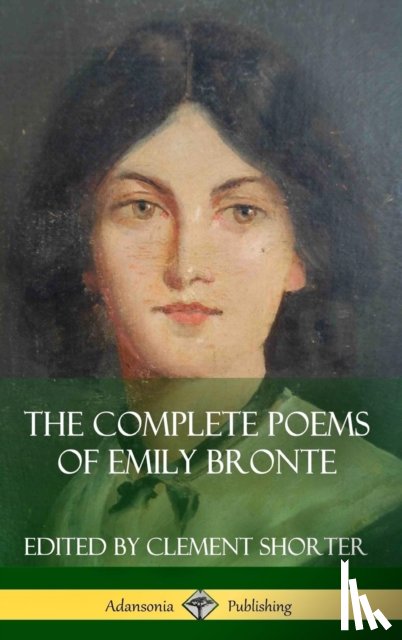 THE COMPLETE POEMS OF EMILY BRONTE

EDITED BY CLEMENT SHORTER

Adansonia Publishing